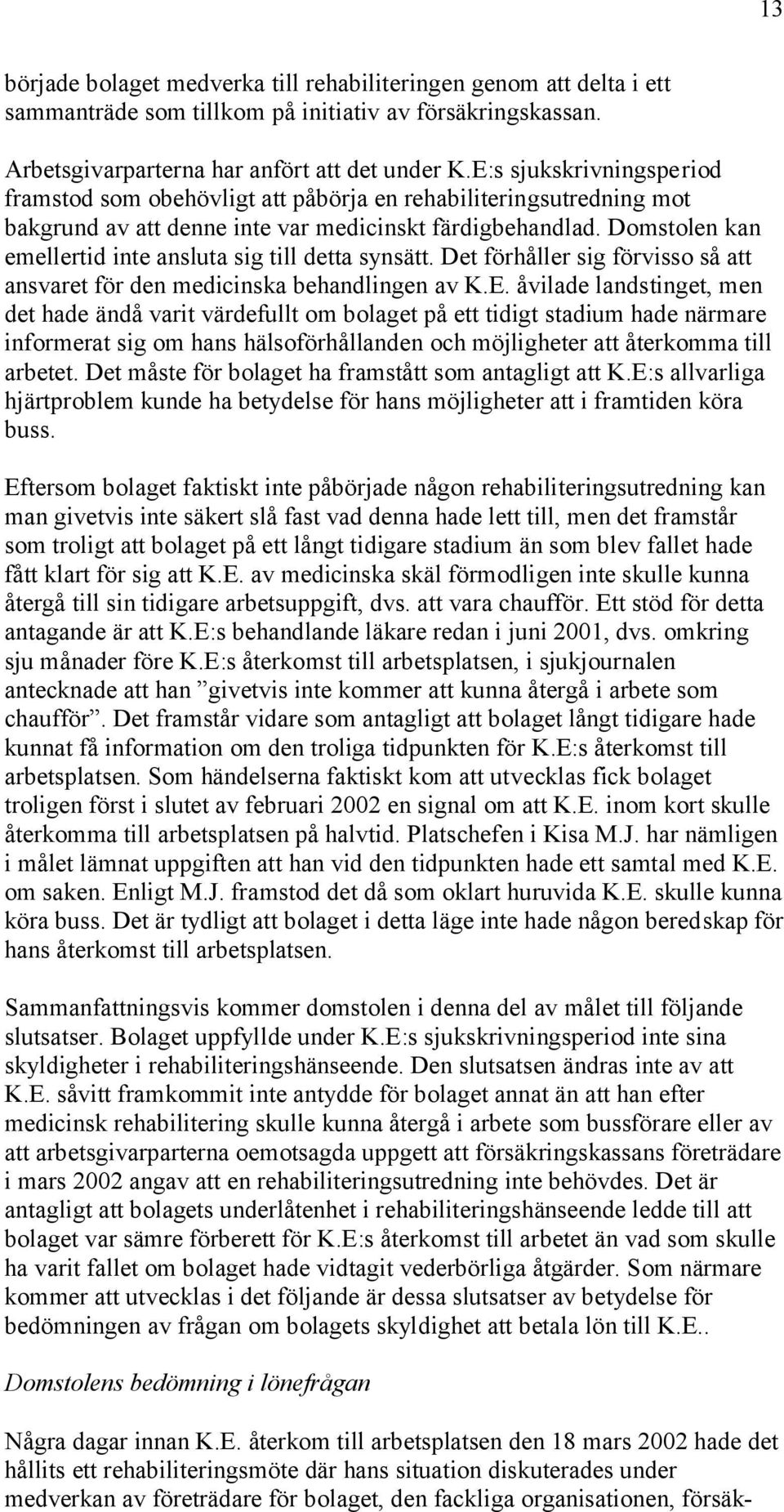 13

började bolaget medverka till rehabiliteringen genom att delta i ett sammanträde som tillkom på initiativ av försäkringskassan.

Arbetsgivarparterna har anfört att det under K.E:s sjukskrivningsperiod framstod som obehövligt att påbörja en rehabiliteringsutredning mot bakgrund av att denne inte var medicinskt färdigbehandlad. Domstolen kan emellertid inte ansluta sig till detta synsätt. Det förhåller sig förvisso så att ansvaret för den medicinska behandlingen av K.E. åvilade landstinget, men det hade ändå varit värdefullt om bolaget på ett tidigt stadium hade närmare informerat sig om hans hälsoförhållanden och möjligheter att återkomma till arbetet. Det måste för bolaget ha framstått som antagligt att K.E:s allvarliga hjärtproblem kunde ha betydelse för hans möjligheter att i framtiden köra buss.

Eftersom bolaget faktiskt inte påbörjade någon rehabiliteringsutredning kan man givetvis inte säkert slå fast vad denna hade lett till, men det framstår som troligt att bolaget på ett långt tidigare stadium än som blev fallet hade fått klart för sig att K.E. av medicinska skäl förmodligen inte skulle kunna återgå till sin tidigare arbetsuppgift, dvs. att vara chaufför. Ett stöd för detta antagande är att K.E:s behandlande läkare redan i juni 2001, dvs. omkring sju månader före K.E:s återkomst till arbetsplatsen, i sjukjournalen antecknade att han ”givetvis inte kommer att kunna återgå i arbete som chaufför”. Det framstår vidare som antagligt att bolaget långt tidigare hade kunnat få information om den troliga tidpunkten för K.E:s återkomst till arbetsplatsen. Som händelserna faktiskt kom att utvecklas fick bolaget troligen först i slutet av februari 2002 en signal om att K.E. inom kort skulle återkomma till arbetsplatsen på halvtid. Platschefen i Kisa M.J. har nämligen i målet lämnat uppgiften att han vid den tidpunkten hade ett samtal med K.E. om saken. Enligt M.J. framstod det då som oklart huruvida K.E. skulle kunna köra buss. Det är tydligt att bolaget i detta läge inte hade någon beredskap för hans återkomst till arbetsplatsen.

Sammanfattningsvis kommer domstolen i denna del av målet till följande slutsatser. Bolaget uppfyllde under K.E:s sjukskrivningsperiod inte sina skyldigheter i rehabiliteringshänseende. Den slutsatsen ändras inte av att K.E. såvitt framkommit inte antydde för bolaget annat än att han efter medicinsk rehabilitering skulle kunna återgå i arbete som bussförare eller av att arbetsgivarparterna oemotsagda uppgett att försäkringskassans företrädare i mars 2002 angav att en rehabiliteringsutredning inte behövdes. Det är antagligt att bolagets underlåtenhet i rehabiliteringshänseende ledde till att bolaget var sämre förberett för K.E:s återkomst till arbetet än vad som skulle ha varit fallet om bolaget hade vidtagit vederbörliga åtgärder. Som närmare kommer att utvecklas i det följande är dessa slutsatser av betydelse för bedömningen av frågan om bolagets skyldighet att betala lön till K.E..

Domstolens bedömning i lönefrågan

Några dagar innan K.E. återkom till arbetsplatsen den 18 mars 2002 hade det hållits ett rehabiliteringsmöte där hans situation diskuterades under medverkan av företrädare för bolaget, den fackliga organisationen, försäk-